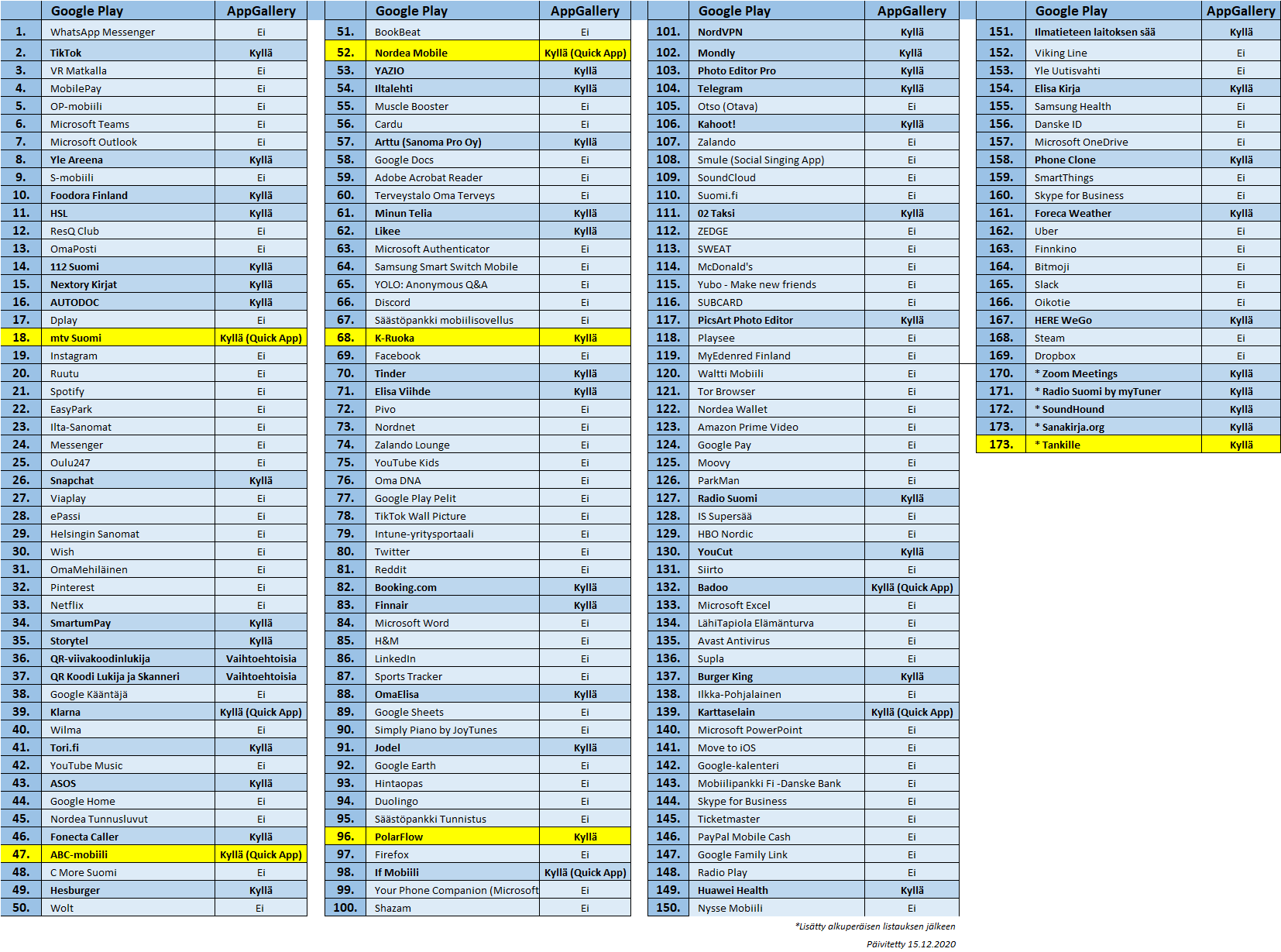 | | Google Play | AppGallery |
|---|---|---|
| 1. | WhatsApp Messenger | Ei |
| 2. | TikTok | Kyllä |
| 3. | VR Matkalla | Ei |
| 4. | MobilePay | Ei |
| 5. | OP-mobiili | Ei |
| 6. | Microsoft Teams | Ei |
| 7. | Microsoft Outlook | Ei |
| 8. | Yle Areena | Kyllä |
| 9. | S-mobiili | Ei |
| 10. | Foodora Finland | Kyllä |
| 11. | HSL | Kyllä |
| 12. | ResQ Club | Ei |
| 13. | OmaPosti | Ei |
| 14. | 112 Suomi | Kyllä |
| 15. | Nextory Kirjat | Kyllä |
| 16. | AUTODOC | Kyllä |
| 17. | Dplay | Ei |
| 18. | mtv Suomi | Kyllä (Quick App) |
| 19. | Instagram | Ei |
| 20. | Ruutu | Ei |
| 21. | Spotify | Ei |
| 22. | EasyPark | Ei |
| 23. | Ilta-Sanomat | Ei |
| 24. | Messenger | Ei |
| 25. | Oulu247 | Ei |
| 26. | Snapchat | Kyllä |
| 27. | Viaplay | Ei |
| 28. | ePassi | Ei |
| 29. | Helsingin Sanomat | Ei |
| 30. | Wish | Ei |
| 31. | OmaMehiläinen | Ei |
| 32. | Pinterest | Ei |
| 33. | Netflix | Ei |
| 34. | SmartumPay | Kyllä |
| 35. | Storytel | Kyllä |
| 36. | QR-viivakoodinlukija | Vaihtoehtoisia |
| 37. | QR Koodi Lukija ja Skanneri | Vaihtoehtoisia |
| 38. | Google Kääntäjä | Ei |
| 39. | Klarna | Kyllä (Quick App) |
| 40. | Wilma | Ei |
| 41. | Tori.fi | Kyllä |
| 42. | YouTube Music | Ei |
| 43. | ASOS | Kyllä |
| 44. | Google Home | Ei |
| 45. | Nordea Tunnusluvut | Ei |
| 46. | Fonecta Caller | Kyllä |
| 47. | ABC-mobiili | Kyllä (Quick App) |
| 48. | C More Suomi | Ei |
| 49. | Hesburger | Kyllä |
| 50. | Wolt | Ei |

| | Google Play | AppGallery |
|---|---|---|
| 51. | BookBeat | Ei |
| 52. | Nordea Mobile | Kyllä (Quick App) |
| 53. | YAZIO | Kyllä |
| 54. | Iltalehti | Kyllä |
| 55. | Muscle Booster | Ei |
| 56. | Cardu | Ei |
| 57. | Arttu (Sanoma Pro Oy) | Kyllä |
| 58. | Google Docs | Ei |
| 59. | Adobe Acrobat Reader | Ei |
| 60. | Terveystalo Oma Terveys | Ei |
| 61. | Minun Telia | Kyllä |
| 62. | Likee | Kyllä |
| 63. | Microsoft Authenticator | Ei |
| 64. | Samsung Smart Switch Mobile | Ei |
| 65. | YOLO: Anonymous Q&A | Ei |
| 66. | Discord | Ei |
| 67. | Säästöpankki mobiilisovellus | Ei |
| 68. | K-Ruoka | Kyllä |
| 69. | Facebook | Ei |
| 70. | Tinder | Kyllä |
| 71. | Elisa Viihde | Kyllä |
| 72. | Pivo | Ei |
| 73. | Nordnet | Ei |
| 74. | Zalando Lounge | Ei |
| 75. | YouTube Kids | Ei |
| 76. | Oma DNA | Ei |
| 77. | Google Play Pelit | Ei |
| 78. | TikTok Wall Picture | Ei |
| 79. | Intune-yritysportaali | Ei |
| 80. | Twitter | Ei |
| 81. | Reddit | Ei |
| 82. | Booking.com | Kyllä |
| 83. | Finnair | Kyllä |
| 84. | Microsoft Word | Ei |
| 85. | H&M | Ei |
| 86. | LinkedIn | Ei |
| 87. | Sports Tracker | Ei |
| 88. | OmaElisa | Kyllä |
| 89. | Google Sheets | Ei |
| 90. | Simply Piano by JoyTunes | Ei |
| 91. | Jodel | Kyllä |
| 92. | Google Earth | Ei |
| 93. | Hintaopas | Ei |
| 94. | Duolingo | Ei |
| 95. | Säästöpankki Tunnistus | Ei |
| 96. | PolarFlow | Kyllä |
| 97. | Firefox | Ei |
| 98. | If Mobiili | Kyllä (Quick App) |
| 99. | Your Phone Companion (Microsoft | Ei |
| 100. | Shazam | Ei |

| | Google Play | AppGallery |
|---|---|---|
| 101. | NordVPN | Kyllä |
| 102. | Mondly | Kyllä |
| 103. | Photo Editor Pro | Kyllä |
| 104. | Telegram | Kyllä |
| 105. | Otso (Otava) | Ei |
| 106. | Kahoot! | Kyllä |
| 107. | Zalando | Ei |
| 108. | Smule (Social Singing App) | Ei |
| 109. | SoundCloud | Ei |
| 110. | Suomi.fi | Ei |
| 111. | 02 Taksi | Kyllä |
| 112. | ZEDGE | Ei |
| 113. | SWEAT | Ei |
| 114. | McDonald's | Ei |
| 115. | Yubo - Make new friends | Ei |
| 116. | SUBCARD | Ei |
| 117. | PicsArt Photo Editor | Kyllä |
| 118. | Playsee | Ei |
| 119. | MyEdenred Finland | Ei |
| 120. | Waltti Mobiili | Ei |
| 121. | Tor Browser | Ei |
| 122. | Nordea Wallet | Ei |
| 123. | Amazon Prime Video | Ei |
| 124. | Google Pay | Ei |
| 125. | Moovy | Ei |
| 126. | ParkMan | Ei |
| 127. | Radio Suomi | Kyllä |
| 128. | IS Supersää | Ei |
| 129. | HBO Nordic | Ei |
| 130. | YouCut | Kyllä |
| 131. | Siirto | Ei |
| 132. | Badoo | Kyllä (Quick App) |
| 133. | Microsoft Excel | Ei |
| 134. | LähiTapiola Elämänturva | Ei |
| 135. | Avast Antivirus | Ei |
| 136. | Supla | Ei |
| 137. | Burger King | Kyllä |
| 138. | Ilkka-Pohjalainen | Ei |
| 139. | Karttaselain | Kyllä (Quick App) |
| 140. | Microsoft PowerPoint | Ei |
| 141. | Move to iOS | Ei |
| 142. | Google-kalenteri | Ei |
| 143. | Mobiilipankki Fi -Danske Bank | Ei |
| 144. | Skype for Business | Ei |
| 145. | Ticketmaster | Ei |
| 146. | PayPal Mobile Cash | Ei |
| 147. | Google Family Link | Ei |
| 148. | Radio Play | Ei |
| 149. | Huawei Health | Kyllä |
| 150. | Nysse Mobiili | Ei |

| | Google Play | AppGallery |
|---|---|---|
| 151. | Ilmatieteen laitoksen sää | Kyllä |
| 152. | Viking Line | Ei |
| 153. | Yle Uutisvahti | Ei |
| 154. | Elisa Kirja | Kyllä |
| 155. | Samsung Health | Ei |
| 156. | Danske ID | Ei |
| 157. | Microsoft OneDrive | Ei |
| 158. | Phone Clone | Kyllä |
| 159. | SmartThings | Ei |
| 160. | Skype for Business | Ei |
| 161. | Foreca Weather | Kyllä |
| 162. | Uber | Ei |
| 163. | Finnkino | Ei |
| 164. | Bitmoji | Ei |
| 165. | Slack | Ei |
| 166. | Oikotie | Ei |
| 167. | HERE WeGo | Kyllä |
| 168. | Steam | Ei |
| 169. | Dropbox | Ei |
| 170. | * Zoom Meetings | Kyllä |
| 171. | * Radio Suomi by myTuner | Kyllä |
| 172. | * SoundHound | Kyllä |
| 173. | * Sanakirja.org | Kyllä |
| 173. | * Tankille | Kyllä |

*Lisätty alkuperäisen listauksen jälkeen

Päivitetty 15.12.2020